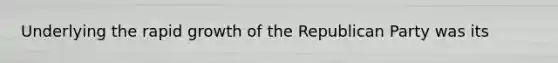 Underlying the rapid growth of the Republican Party was its